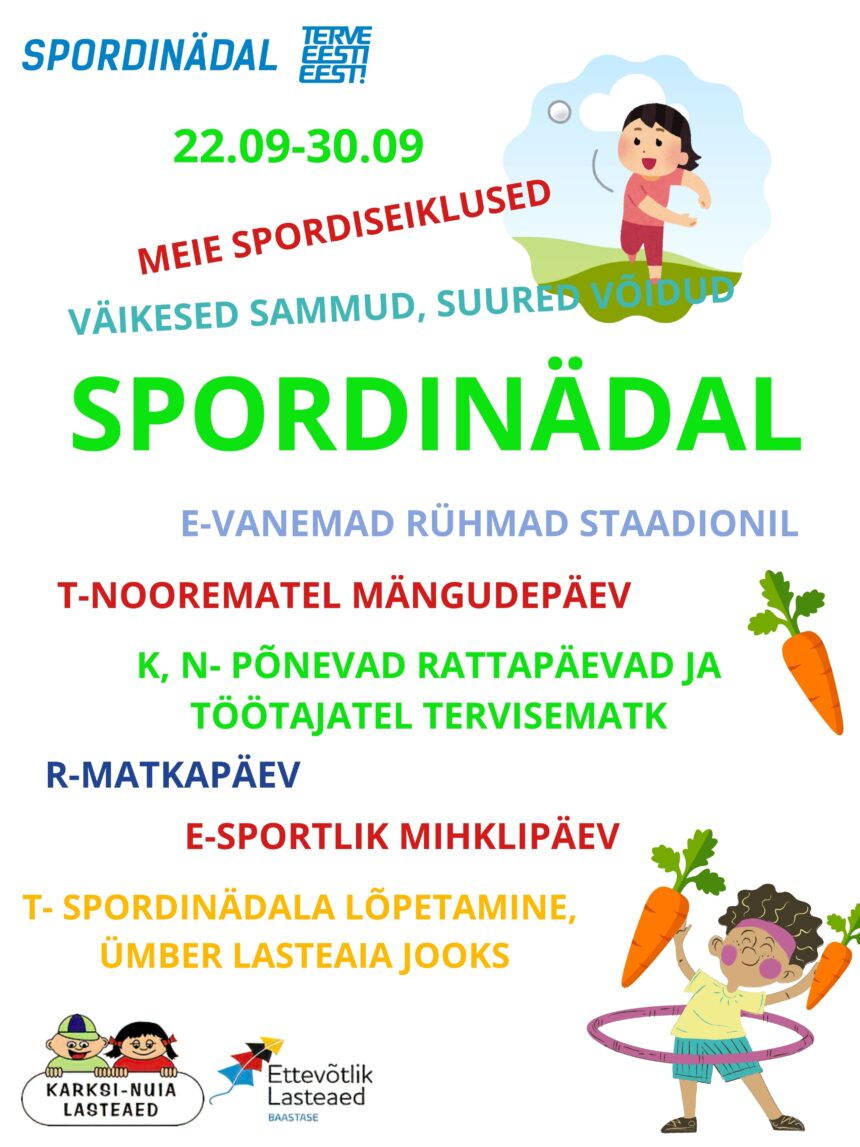 SPORDINÄDAL TERVE EESTI EEST!

22.09-30.09

MEIE SPORDISEIKLUSED

VÄIKESED SAMMUD, SUURED VÕIDUD

SPORDINÄDAL

E-VANEMAD RÜHMAD STAADIONIL

T-NOOREMATEL MÄNGUDEPÄEV

K, N- PÕNEVAD RATTAPÄEVAD JA TÖÖTAJATEL TERVISEMATK

R-MATKAPÄEV

E-SPORTLIK MIHKLIPÄEV

T- SPORDINÄDALA LÕPETAMINE, ÜMBER LASTEAIA JOOKS

KARKSI-NUIA LASTEAED

Ettevõtlik Lasteaed
BAASTASE